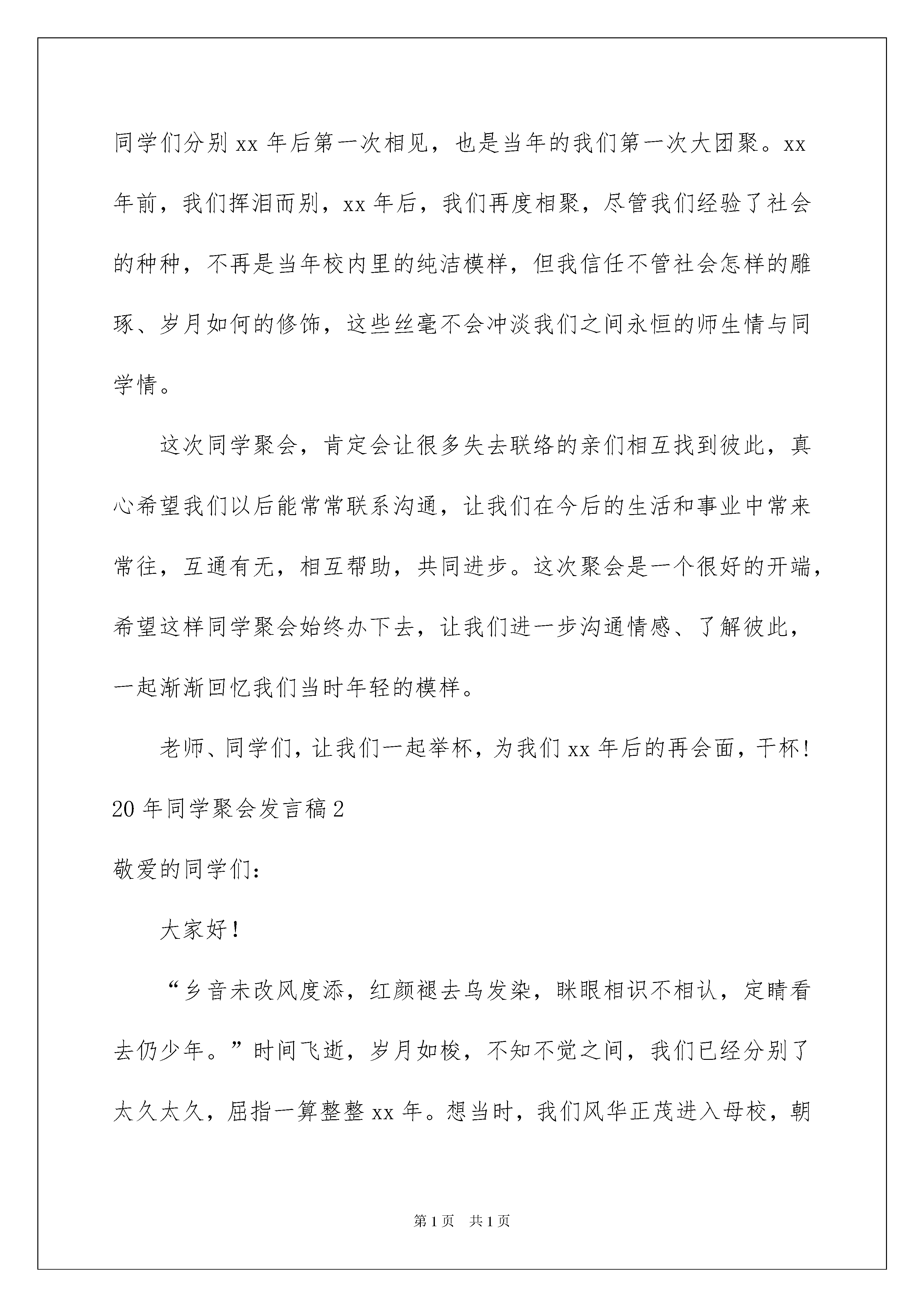 同学们分别 xx 年后第一次相见，也是当年的我们第一次大团聚。xx 年前，我们挥泪而别，xx 年后，我们再度相聚，尽管我们经验了社会的种种，不再是当年校内里的纯洁模样，但我信任不管社会怎样的雕琢、岁月如何的修饰，这些丝毫不会冲淡我们之间永恒的师生情与同学情。

这次同学聚会，肯定会让很多失去联络的亲们相互找到彼此，真心希望我们以后能常常联系沟通，让我们在今后的生活和事业中常来常往，互通有无，相互帮助，共同进步。这次聚会是一个很好的开端，希望这样同学聚会始终办下去，让我们进一步沟通情感、了解彼此，一起渐渐回忆我们当时年轻的模样。

老师、同学们，让我们一起举杯，为我们 xx 年后的再会面，干杯！

20 年同学聚会发言稿 2

敬爱的同学们：

大家好！

“乡音未改风度添，红颜褪去乌发染，眯眼相识不相认，定睛看去仍少年。”时间飞逝，岁月如梭，不知不觉之间，我们已经分别了太久太久，屈指一算整整 xx 年。想当时，我们风华正茂进入母校，朝

第 1 页 共 1 页